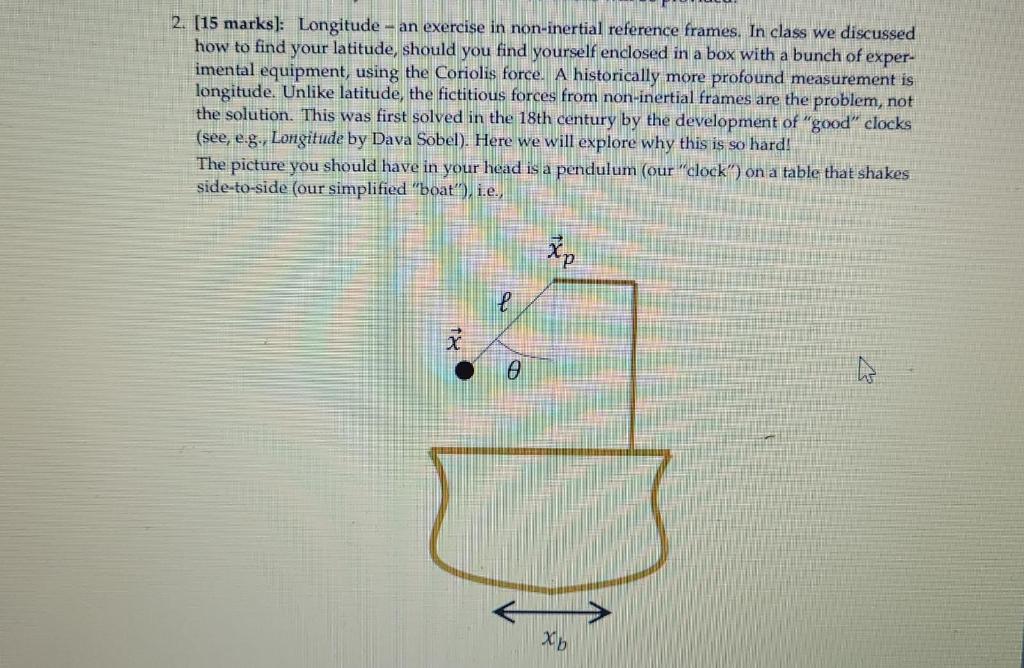 2. [15 marks]: Longitude – an exercise in non-inertial reference frames. In class we discussed how to find your latitude, should you find yourself enclosed in a box with a bunch of experimental equipment, using the Coriolis force. A historically more profound measurement is longitude. Unlike latitude, the fictitious forces from non-inertial frames are the problem, not the solution. This was first solved in the 18th century by the development of "good" clocks (see, e.g., Longitude by Dava Sobel). Here we will explore why this is so hard!

The picture you should have in your head is a pendulum (our "clock") on a table that shakes side-to-side (our simplified "boat"), i.e.,

$\vec{x}_p$

$\ell$

$\vec{x}$

$\theta$

$x_b$